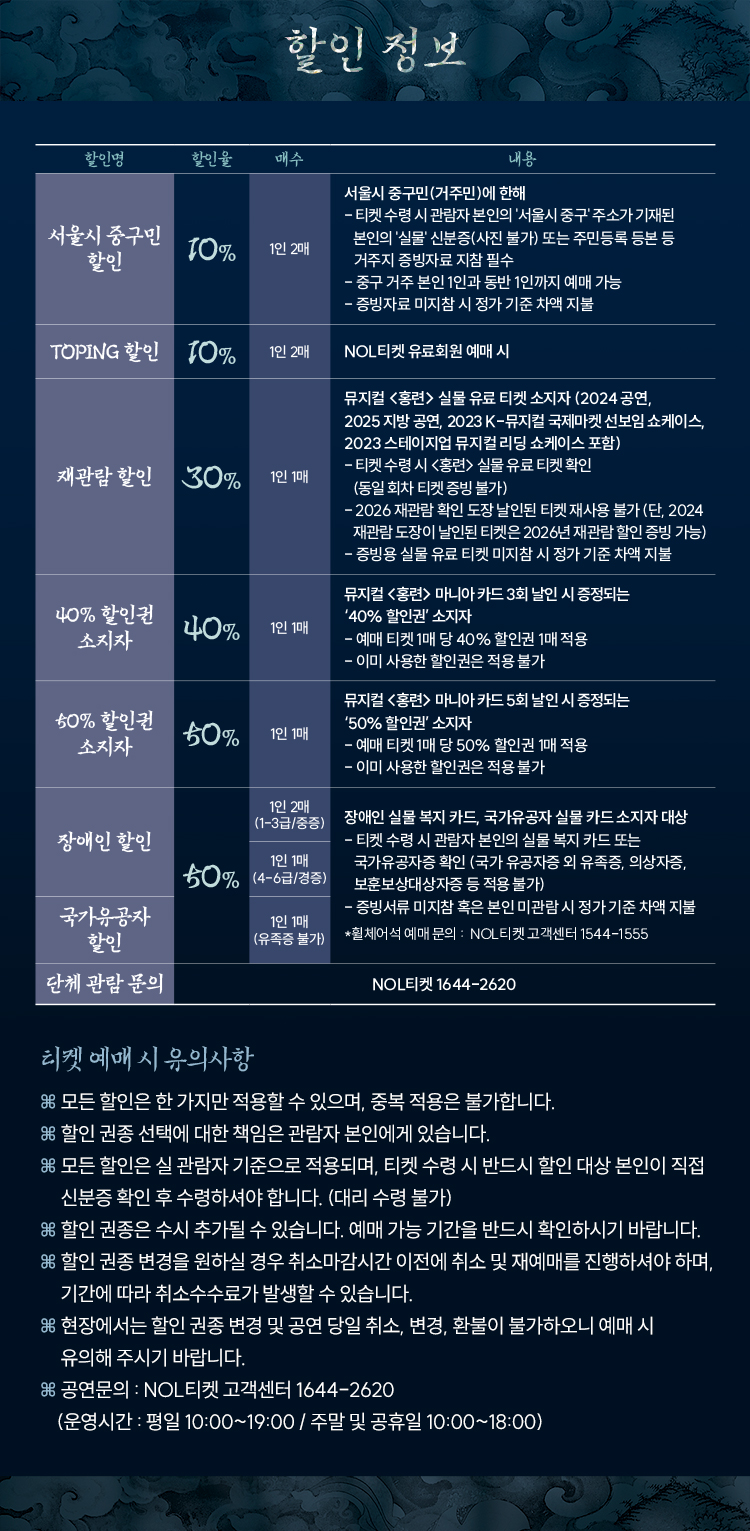 할인 정보

| 할인명 | 할인율 | 매수 | 내용 |
|---|---|---|---|
| 서울시 중구민 할인 | 10% | 1인 2매 | 서울시 중구민(거주민)에 한해 - 티켓 수령 시 관람자 본인의 '서울시 중구' 주소가 기재된 본인의 '실물' 신분증(사진 불가) 또는 주민등록 등본 등 거주지 증빙자료 지참 필수 - 중구 거주 본인 1인과 동반 1인까지 예매 가능 - 증빙자료 미지참 시 정가 기준 차액 지불 |
| TOPING 할인 | 10% | 1인 2매 | NOL티켓 유료회원 예매 시 |
| 재관람 할인 | 30% | 1인 1매 | 뮤지컬 <홍련> 실물 유료 티켓 소지자 (2024 공연, 2025 지방 공연, 2023 K-뮤지컬 국제마켓 선보임 쇼케이스, 2023 스테이지업 뮤지컬 리딩 쇼케이스 포함) - 티켓 수령 시 <홍련> 실물 유료 티켓 확인 (동일 회차 티켓 증빙 불가) - 2026 재관람 확인 도장 날인된 티켓 재사용 불가 (단, 2024 재관람 도장이 날인된 티켓은 2026년 재관람 할인 증빙 가능) - 증빙용 실물 유료 티켓 미지참 시 정가 기준 차액 지불 |
| 40% 할인권 소지자 | 40% | 1인 1매 | 뮤지컬 <홍련> 마니아 카드 3회 날인 시 증정되는 '40% 할인권' 소지자 - 예매 티켓 1매 당 40% 할인권 1매 적용 - 이미 사용한 할인권은 적용 불가 |
| 50% 할인권 소지자 | 50% | 1인 1매 | 뮤지컬 <홍련> 마니아 카드 5회 날인 시 증정되는 '50% 할인권' 소지자 - 예매 티켓 1매 당 50% 할인권 1매 적용 - 이미 사용한 할인권은 적용 불가 |
| 장애인 할인 | 50% | 1인 2매 (1-3급/중증) | 장애인 실물 복지 카드, 국가유공자 실물 카드 소지자 대상 - 티켓 수령 시 관람자 본인의 실물 복지 카드 또는 국가유공자증 확인 (국가 유공자증 외 유족증, 의상자증, 보훈보상대상자증 등 적용 불가) - 증빙서류 미지참 혹은 본인 미관람 시 정가 기준 차액 지불 *휠체어석 예매 문의 : NOL티켓 고객센터 1544-1555 |
|  |  | 1인 1매 (4-6급/경증) |  |
| 국가유공자 할인 |  | 1인 1매 (유족증 불가) |  |
| 단체 관람 문의 | NOL티켓 1644-2620 |  |  |

티켓 예매 시 유의사항

⌘ 모든 할인은 한 가지만 적용할 수 있으며, 중복 적용은 불가합니다.
⌘ 할인 권종 선택에 대한 책임은 관람자 본인에게 있습니다.
⌘ 모든 할인은 실 관람자 기준으로 적용되며, 티켓 수령 시 반드시 할인 대상 본인이 직접 신분증 확인 후 수령하셔야 합니다. (대리 수령 불가)
⌘ 할인 권종은 수시 추가될 수 있습니다. 예매 가능 기간을 반드시 확인하시기 바랍니다.
⌘ 할인 권종 변경을 원하실 경우 취소마감시간 이전에 취소 및 재예매를 진행하셔야 하며, 기간에 따라 취소수수료가 발생할 수 있습니다.
⌘ 현장에서는 할인 권종 변경 및 공연 당일 취소, 변경, 환불이 불가하오니 예매 시 유의해 주시기 바랍니다.
⌘ 공연문의 : NOL티켓 고객센터 1644-2620
(운영시간 : 평일 10:00~19:00 / 주말 및 공휴일 10:00~18:00)